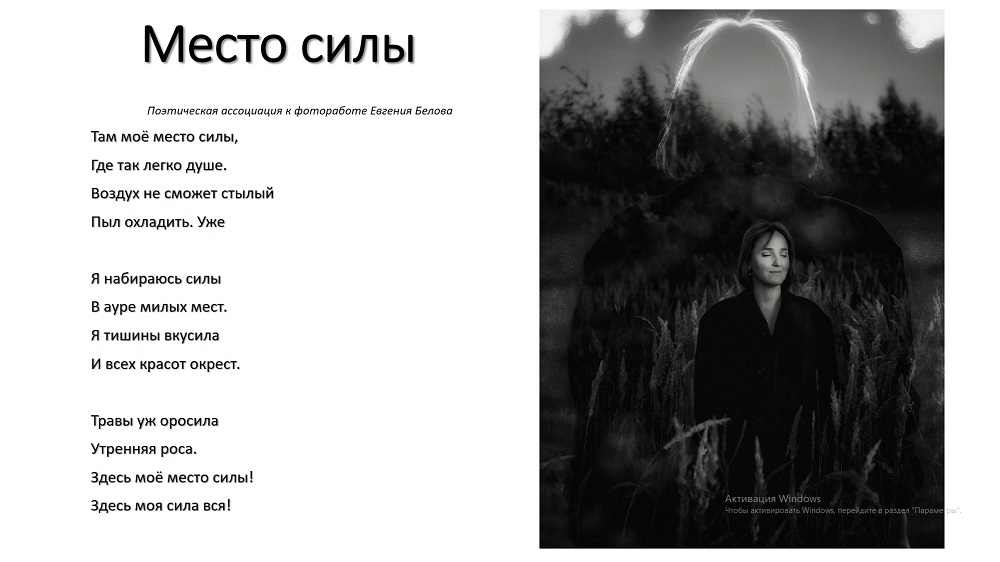 Место силы

Поэтическая ассоциация к фотоработе Евгения Белова

Там моё место силы,
Где так легко душе.
Воздух не сможет стылый
Пыл охладить. Уже

Я набираюсь силы
В ауре милых мест.
Я тишины вкусила
И всех красот окрест.

Травы уж оросила
Утренняя роса.
Здесь моё место силы!
Здесь моя сила вся!

Активация Windows
Чтобы активировать Windows, перейдите в раздел "Параметры".